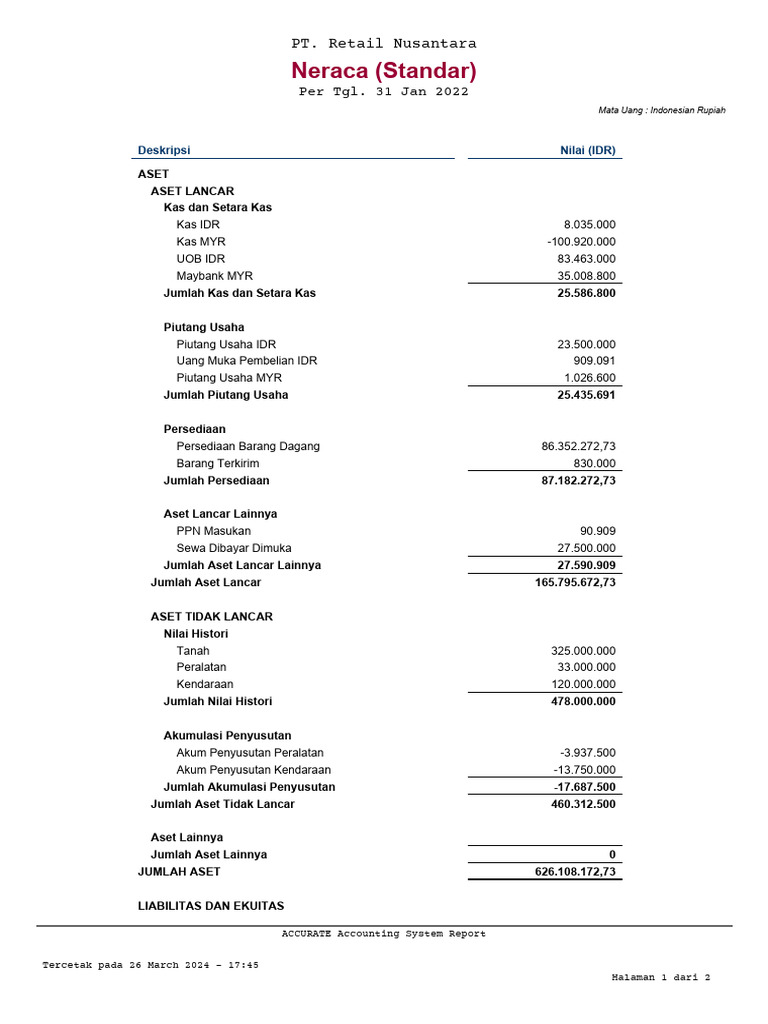 PT. Retail Nusantara

Neraca (Standar)

Per Tgl. 31 Jan 2022

Mata Uang : Indonesian Rupiah

| Deskripsi | Nilai (IDR) |
|---|---|
| ASET | |
| ASET LANCAR | |
| Kas dan Setara Kas | |
| Kas IDR | 8.035.000 |
| Kas MYR | -100.920.000 |
| UOB IDR | 83.463.000 |
| Maybank MYR | 35.008.800 |
| Jumlah Kas dan Setara Kas | 25.586.800 |
| Piutang Usaha | |
| Piutang Usaha IDR | 23.500.000 |
| Uang Muka Pembelian IDR | 909.091 |
| Piutang Usaha MYR | 1.026.600 |
| Jumlah Piutang Usaha | 25.435.691 |
| Persediaan | |
| Persediaan Barang Dagang | 86.352.272,73 |
| Barang Terkirim | 830.000 |
| Jumlah Persediaan | 87.182.272,73 |
| Aset Lancar Lainnya | |
| PPN Masukan | 90.909 |
| Sewa Dibayar Dimuka | 27.500.000 |
| Jumlah Aset Lancar Lainnya | 27.590.909 |
| Jumlah Aset Lancar | 165.795.672,73 |
| ASET TIDAK LANCAR | |
| Nilai Histori | |
| Tanah | 325.000.000 |
| Peralatan | 33.000.000 |
| Kendaraan | 120.000.000 |
| Jumlah Nilai Histori | 478.000.000 |
| Akumulasi Penyusutan | |
| Akum Penyusutan Peralatan | -3.937.500 |
| Akum Penyusutan Kendaraan | -13.750.000 |
| Jumlah Akumulasi Penyusutan | -17.687.500 |
| Jumlah Aset Tidak Lancar | 460.312.500 |
| Aset Lainnya | |
| Jumlah Aset Lainnya | 0 |
| JUMLAH ASET | 626.108.172,73 |
| LIABILITAS DAN EKUITAS | |

ACCURATE Accounting System Report

Tercetak pada 26 March 2024 - 17:45

Halaman 1 dari 2